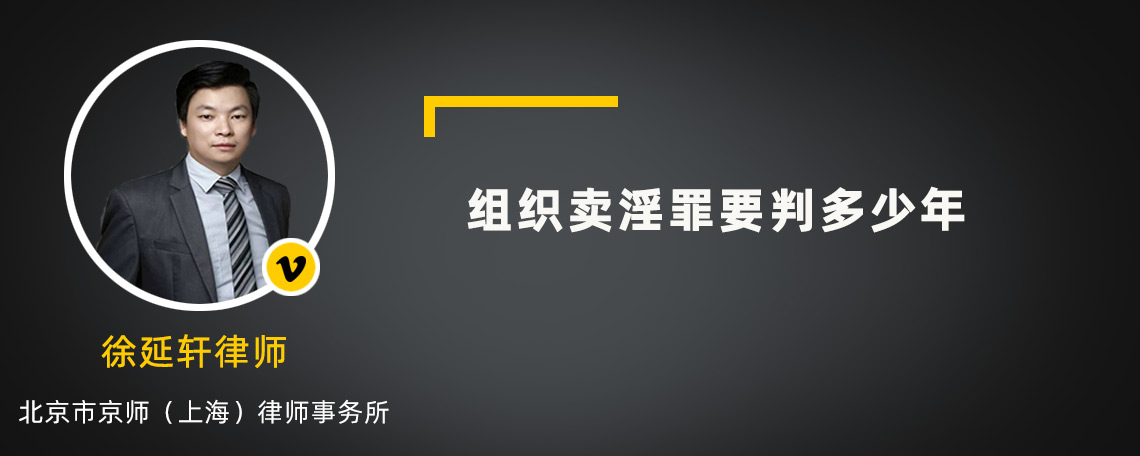 v

徐延轩律师

北京市京师（上海）律师事务所

组织卖淫罪要判多少年